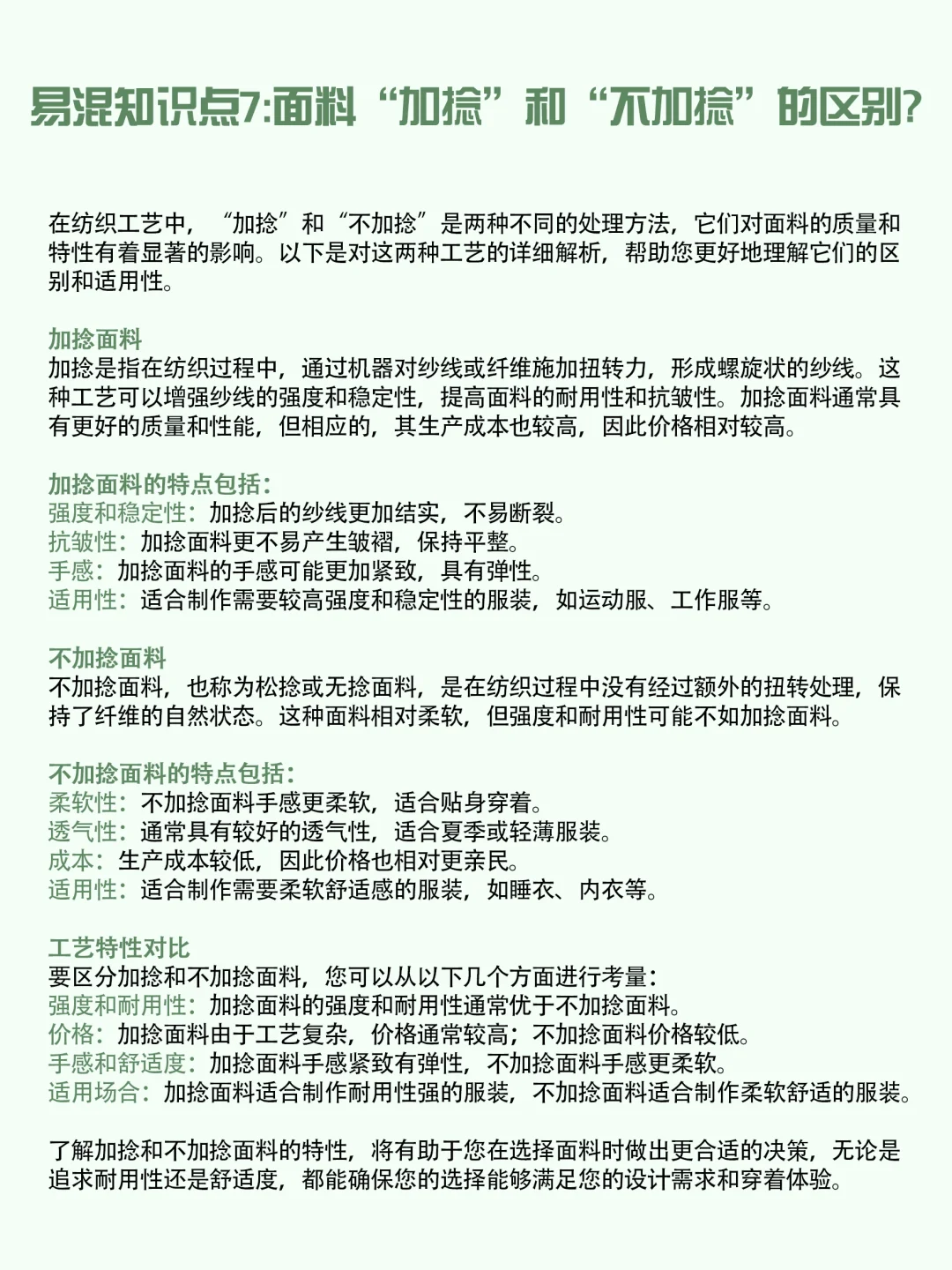 易混知识点7:面料“加捻”和“不加捻”的区别?

在纺织工艺中，“加捻”和“不加捻”是两种不同的处理方法，它们对面料的质量和特性有着显著的影响。以下是对这两种工艺的详细解析，帮助您更好地理解它们的区别和适用性。

加捻面料
加捻是指在纺织过程中，通过机器对纱线或纤维施加扭转力，形成螺旋状的纱线。这种工艺可以增强纱线的强度和稳定性，提高面料的耐用性和抗皱性。加捻面料通常具有更好的质量和性能，但相应的，其生产成本也较高，因此价格相对较高。

加捻面料的特点包括:
强度和稳定性：加捻后的纱线更加结实，不易断裂。
抗皱性：加捻面料更不易产生皱褶，保持平整。
手感：加捻面料的手感可能更加紧致，具有弹性。
适用性：适合制作需要较高强度和稳定性的服装，如运动服、工作服等。

不加捻面料
不加捻面料，也称为松捻或无捻面料，是在纺织过程中没有经过额外的扭转处理，保持了纤维的自然状态。这种面料相对柔软，但强度和耐用性可能不如加捻面料。

不加捻面料的特点包括:
柔软性：不加捻面料手感更柔软，适合贴身穿着。
透气性：通常具有较好的透气性，适合夏季或轻薄服装。
成本：生产成本较低，因此价格也相对更亲民。
适用性：适合制作需要柔软舒适感的服装，如睡衣、内衣等。

工艺特性对比
要区分加捻和不加捻面料，您可以从以下几个方面进行考量:
强度和耐用性：加捻面料的强度和耐用性通常优于不加捻面料。
价格：加捻面料由于工艺复杂，价格通常较高；不加捻面料价格较低。
手感和舒适度：加捻面料手感紧致有弹性，不加捻面料手感更柔软。
适用场合：加捻面料适合制作耐用性强的服装，不加捻面料适合制作柔软舒适的服装。

了解加捻和不加捻面料的特性，将有助于您在选择面料时做出更合适的决策，无论是追求耐用性还是舒适度，都能确保您的选择能够满足您的设计需求和穿着体验。